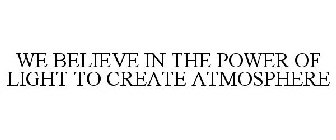 WE BELIEVE IN THE POWER OF LIGHT TO CREATE ATMOSPHERE